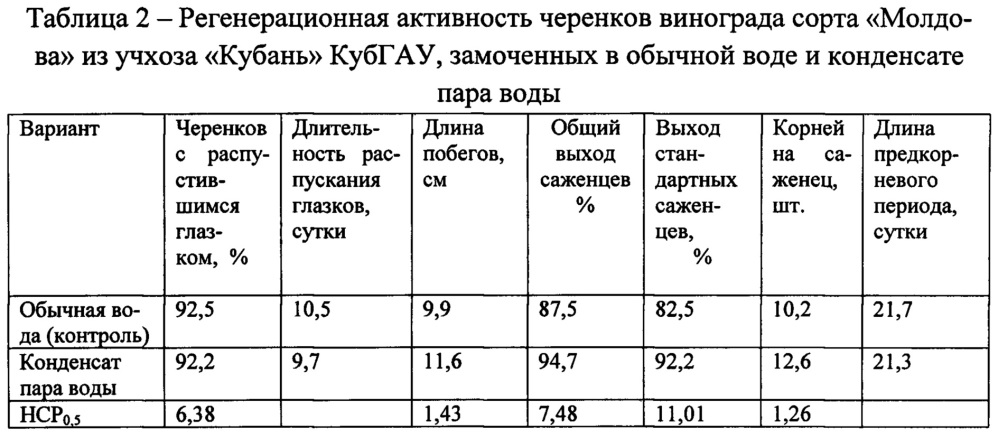 Таблица 2 – Регенерационная активность черенков винограда сорта «Молдова» из учхоза «Кубань» КубГАУ, замоченных в обычной воде и конденсате пара воды

| Вариант | Черенков с распустившимся глазком, % | Длительность распускания глазков, сутки | Длина побегов, см | Общий выход саженцев % | Выход стандартных саженцев, % | Корней на саженец, шт. | Длина предкорневого периода, сутки |
|---|---|---|---|---|---|---|---|
| Обычная вода (контроль) | 92,5 | 10,5 | 9,9 | 87,5 | 82,5 | 10,2 | 21,7 |
| Конденсат пара воды | 92,2 | 9,7 | 11,6 | 94,7 | 92,2 | 12,6 | 21,3 |
| $НСР_{0,5}$ | 6,38 | | 1,43 | 7,48 | 11,01 | 1,26 | |